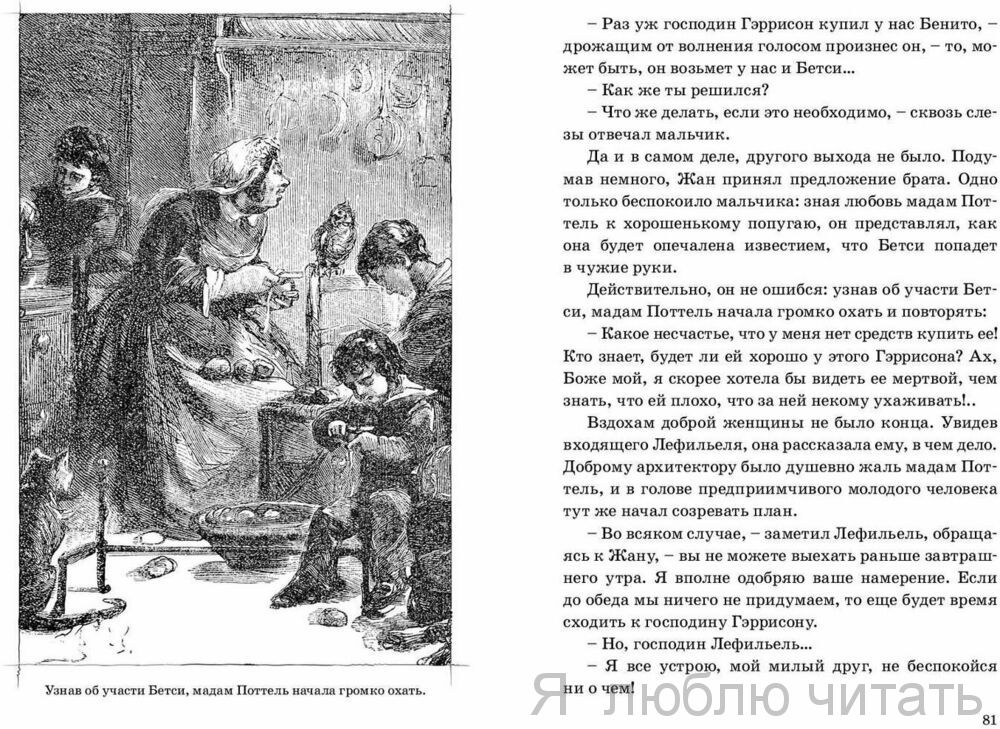 Узнав об участи Бетси, мадам Поттель начала громко охать.

– Раз уж господин Гэррисон купил у нас Бенито, – дрожащим от волнения голосом произнес он, – то, может быть, он возьмет у нас и Бетси...

– Как же ты решился?

– Что же делать, если это необходимо, – сквозь слезы отвечал мальчик.

Да и в самом деле, другого выхода не было. Подумав немного, Жан принял предложение брата. Одно только беспокоило мальчика: зная любовь мадам Поттель к хорошенькому попугаю, он представлял, как она будет опечалена известием, что Бетси попадет в чужие руки.

Действительно, он не ошибся: узнав об участи Бетси, мадам Поттель начала громко охать и повторять:

– Какое несчастье, что у меня нет средств купить ее! Кто знает, будет ли ей хорошо у этого Гэррисона? Ах, Боже мой, я скорее хотела бы видеть ее мертвой, чем знать, что ей плохо, что за ней некому ухаживать!..

Вздохам доброй женщины не было конца. Увидев входящего Лефильеля, она рассказала ему, в чем дело. Доброму архитектору было душевно жаль мадам Поттель, и в голове предприимчивого молодого человека тут же начал созревать план.

– Во всяком случае, – заметил Лефильель, обращаясь к Жану, – вы не можете выехать раньше завтрашнего утра. Я вполне одобряю ваше намерение. Если до обеда мы ничего не придумаем, то еще будет время сходить к господину Гэррисону.

– Но, господин Лефильель...

– Я все устрою, мой милый друг, не беспокойся ни о чем!

Я люблю читать

81